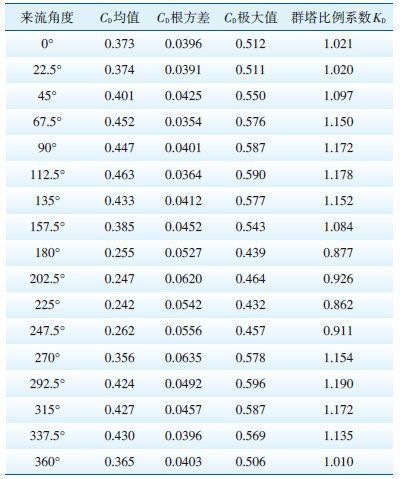 | 来流角度 | $C_D$均值 | $C_D$根方差 | $C_D$极大值 | 群塔比例系数$K_D$ |
|---|---|---|---|---|
| 0° | 0.373 | 0.0396 | 0.512 | 1.021 |
| 22.5° | 0.374 | 0.0391 | 0.511 | 1.020 |
| 45° | 0.401 | 0.0425 | 0.550 | 1.097 |
| 67.5° | 0.452 | 0.0354 | 0.576 | 1.150 |
| 90° | 0.447 | 0.0401 | 0.587 | 1.172 |
| 112.5° | 0.463 | 0.0364 | 0.590 | 1.178 |
| 135° | 0.433 | 0.0412 | 0.577 | 1.152 |
| 157.5° | 0.385 | 0.0452 | 0.543 | 1.084 |
| 180° | 0.255 | 0.0527 | 0.439 | 0.877 |
| 202.5° | 0.247 | 0.0620 | 0.464 | 0.926 |
| 225° | 0.242 | 0.0542 | 0.432 | 0.862 |
| 247.5° | 0.262 | 0.0556 | 0.457 | 0.911 |
| 270° | 0.356 | 0.0635 | 0.578 | 1.154 |
| 292.5° | 0.424 | 0.0492 | 0.596 | 1.190 |
| 315° | 0.427 | 0.0457 | 0.587 | 1.172 |
| 337.5° | 0.430 | 0.0396 | 0.569 | 1.135 |
| 360° | 0.365 | 0.0403 | 0.506 | 1.010 |